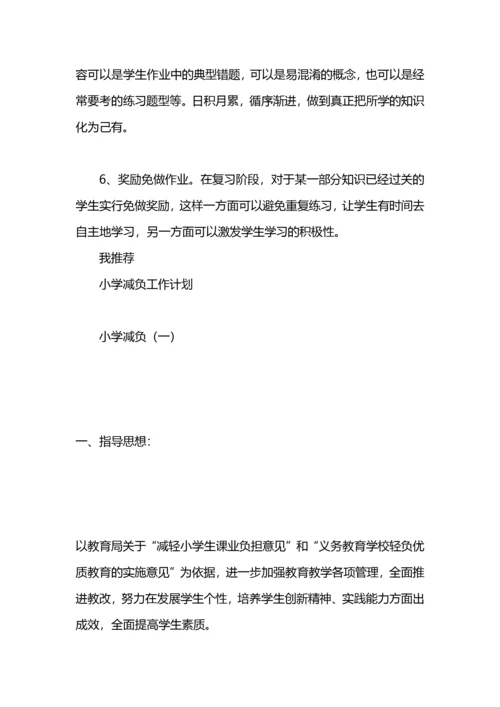 容可以是学生作业中的典型错题，可以是易混淆的概念，也可以是经常要考的练习题型等。日积月累，循序渐进，做到真正把所学的知识化为己有。

6、奖励免做作业。在复习阶段，对于某一部分知识已经过关的学生实行免做奖励，这样一方面可以避免重复练习，让学生有时间去自主地学习，另一方面可以激发学生学习的积极性。

我推荐

小学减负工作计划

小学减负（一）

一、指导思想：

以教育局关于“减轻小学生课业负担意见”和“义务教育学校轻负优质教育的实施意见”为依据，进一步加强教育教学各项管理，全面推进教改，努力在发展学生个性，培养学生创新精神、实践能力方面出成效，全面提高学生素质。